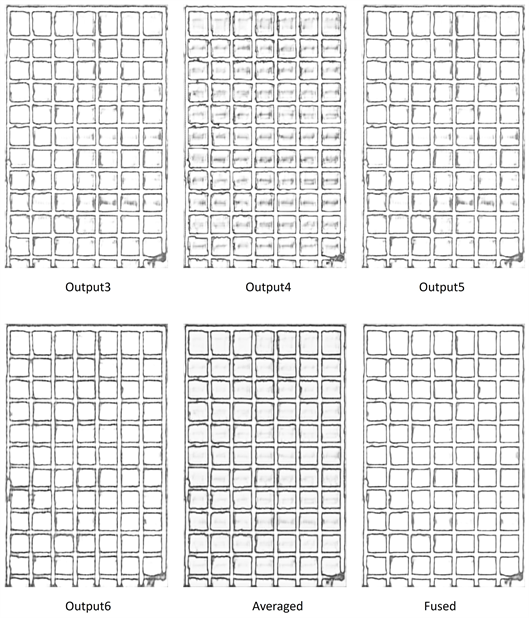 Output3

Output4

Output5

Output6

Averaged

Fused